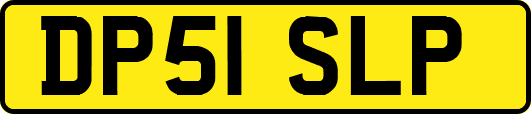 DP51 SLP